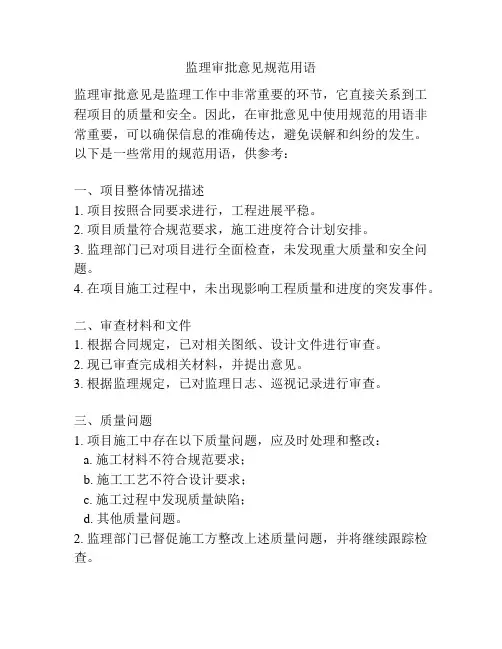 监理审批意见规范用语

监理审批意见是监理工作中非常重要的环节，它直接关系到工程项目的质量和安全。因此，在审批意见中使用规范的用语非常重要，可以确保信息的准确传达，避免误解和纠纷的发生。以下是一些常用的规范用语，供参考：

一、项目整体情况描述
1. 项目按照合同要求进行，工程进展平稳。
2. 项目质量符合规范要求，施工进度符合计划安排。
3. 监理部门已对项目进行全面检查，未发现重大质量和安全问题。
4. 在项目施工过程中，未出现影响工程质量和进度的突发事件。

二、审查材料和文件
1. 根据合同规定，已对相关图纸、设计文件进行审查。
2. 现已审查完成相关材料，并提出意见。
3. 根据监理规定，已对监理日志、巡视记录进行审查。

三、质量问题
1. 项目施工中存在以下质量问题，应及时处理和整改：
a. 施工材料不符合规范要求；
b. 施工工艺不符合设计要求；
c. 施工过程中发现质量缺陷；
d. 其他质量问题。
2. 监理部门已督促施工方整改上述质量问题，并将继续跟踪检查。